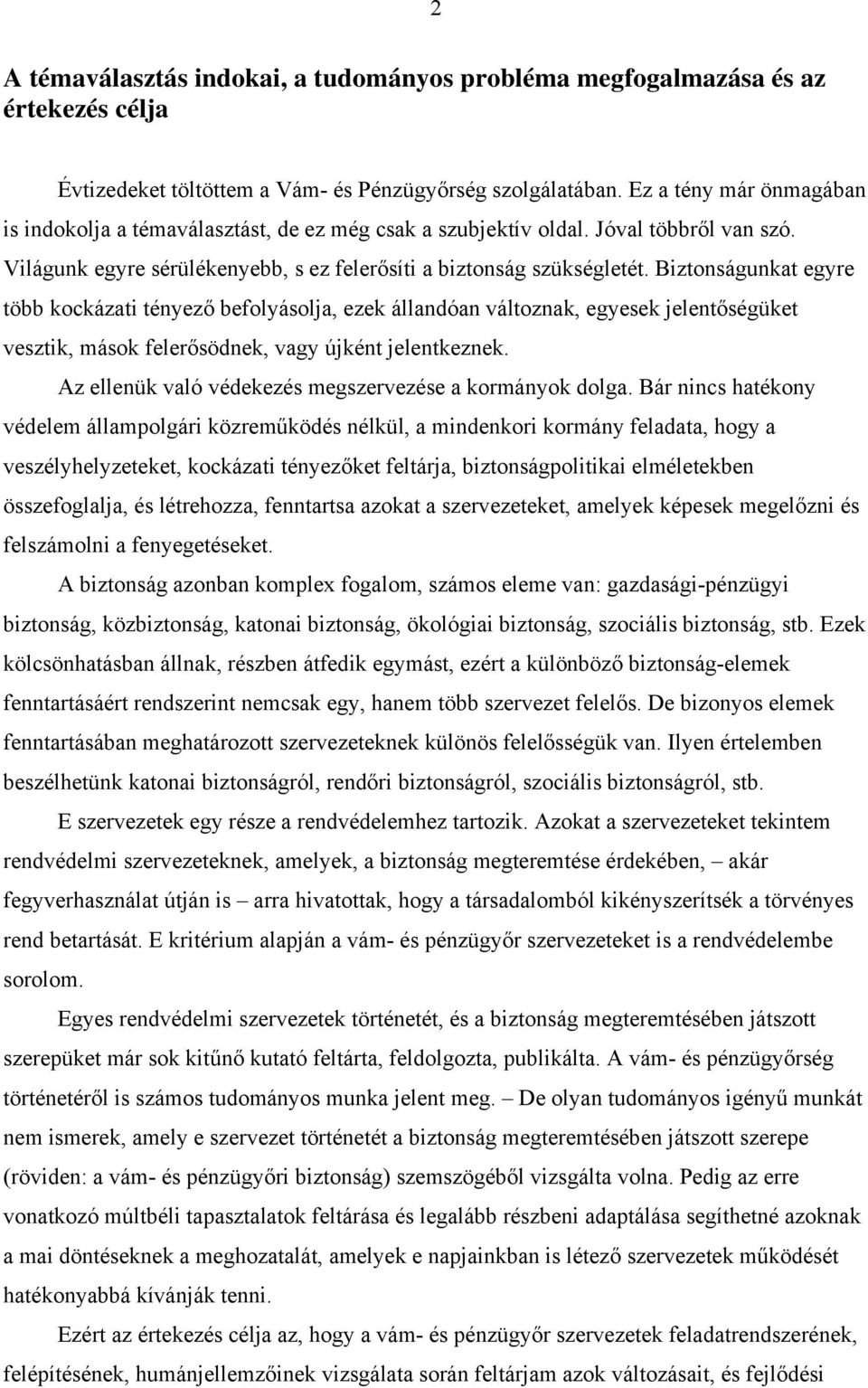 2

A témaválasztás indokai, a tudományos probléma megfogalmazása és az értekezés célja

Évtizedeket töltöttem a Vám- és Pénzügyőrség szolgálatában. Ez a tény már önmagában is indokolja a témaválasztást, de ez még csak a szubjektív oldal. Jóval többről van szó. Világunk egyre sérülékenyebb, s ez felerősíti a biztonság szükségletét. Biztonságunkat egyre több kockázati tényező befolyásolja, ezek állandóan változnak, egyesek jelentőségüket vesztik, mások felerősödnek, vagy újként jelentkeznek.

Az ellenük való védekezés megszervezése a kormányok dolga. Bár nincs hatékony védelem állampolgári közreműködés nélkül, a mindenkori kormány feladata, hogy a veszélyhelyzeteket, kockázati tényezőket feltárja, biztonságpolitikai elméletekben összefoglalja, és létrehozza, fenntartsa azokat a szervezeteket, amelyek képesek megelőzni és felszámolni a fenyegetéseket.

A biztonság azonban komplex fogalom, számos eleme van: gazdasági-pénzügyi biztonság, közbiztonság, katonai biztonság, ökológiai biztonság, szociális biztonság, stb. Ezek kölcsönhatásban állnak, részben átfedik egymást, ezért a különböző biztonság-elemek fenntartásáért rendszerint nemcsak egy, hanem több szervezet felelős. De bizonyos elemek fenntartásában meghatározott szervezeteknek különös felelősségük van. Ilyen értelemben beszélhetünk katonai biztonságról, rendőri biztonságról, szociális biztonságról, stb.

E szervezetek egy része a rendvédelemhez tartozik. Azokat a szervezeteket tekintem rendvédelmi szervezeteknek, amelyek, a biztonság megteremtése érdekében, – akár fegyverhasználat útján is – arra hivatottak, hogy a társadalomból kikényszerítsék a törvényes rend betartását. E kritérium alapján a vám- és pénzügyőr szervezeteket is a rendvédelembe sorolom.

Egyes rendvédelmi szervezetek történetét, és a biztonság megteremtésében játszott szerepüket már sok kitűnő kutató feltárta, feldolgozta, publikálta. A vám- és pénzügyőrség történetéről is számos tudományos munka jelent meg. – De olyan tudományos igényű munkát nem ismerek, amely e szervezet történetét a biztonság megteremtésében játszott szerepe (röviden: a vám- és pénzügyőri biztonság) szemszögéből vizsgálta volna. Pedig az erre vonatkozó múltbéli tapasztalatok feltárása és legalább részbeni adaptálása segíthetné azoknak a mai döntéseknek a meghozatalát, amelyek e napjainkban is létező szervezetek működését hatékonyabbá kívánják tenni.

Ezért az értekezés célja az, hogy a vám- és pénzügyőr szervezetek feladatrendszerének, felépítésének, humánjellemzőinek vizsgálata során feltárjam azok változásait, és fejlődési